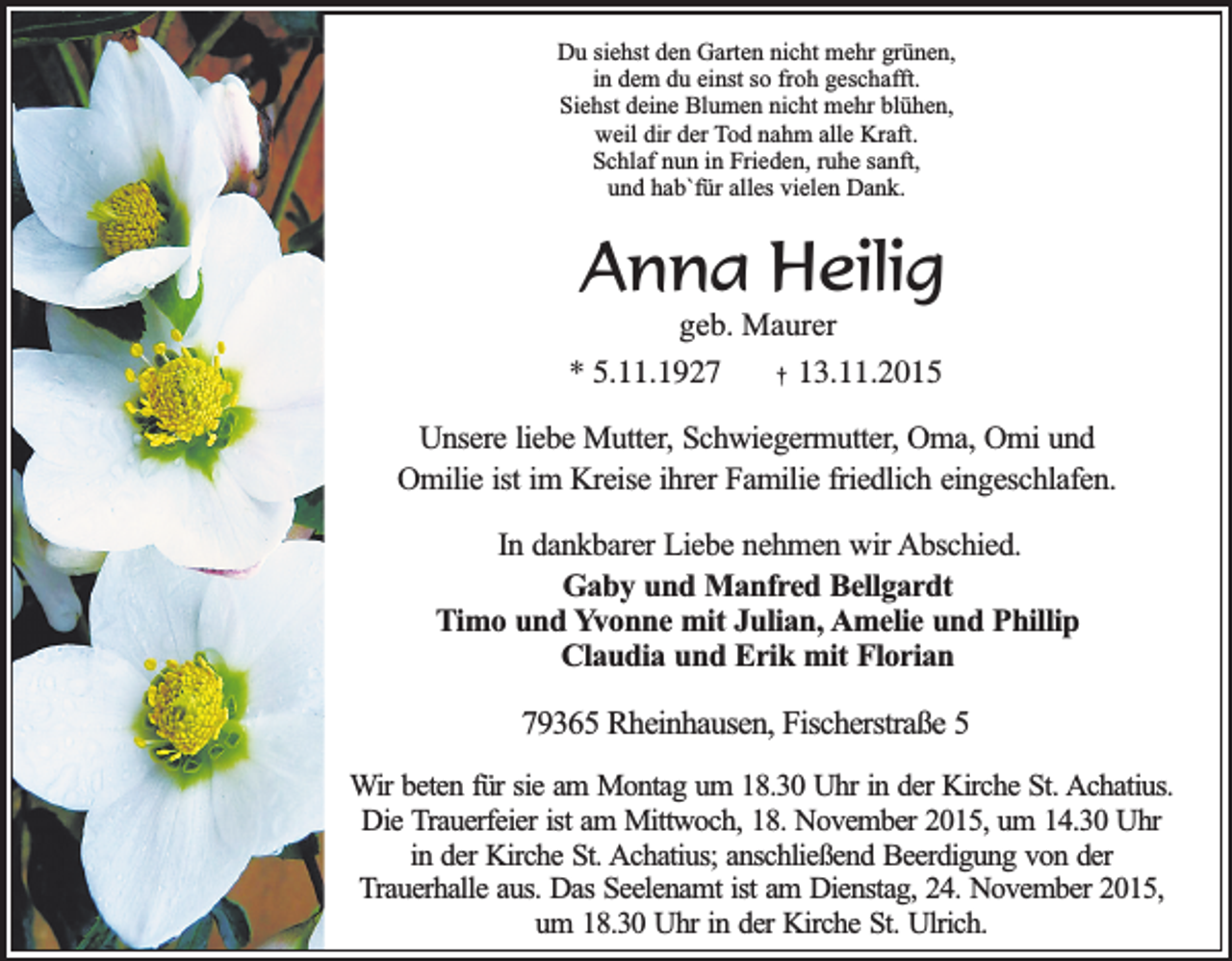 Du siehst den Garten nicht mehr grünen,
in dem du einst so froh geschafft.
Siehst deine Blumen nicht mehr blühen,
weil dir der Tod nahm alle Kraft.
Schlaf nun in Frieden, ruhe sanft,
und hab`für alles vielen Dank.

Anna Heilig

geb. Maurer

* 5.11.1927 † 13.11.2015

Unsere liebe Mutter, Schwiegermutter, Oma, Omi und Omilie ist im Kreise ihrer Familie friedlich eingeschlafen.

In dankbarer Liebe nehmen wir Abschied.

Gaby und Manfred Bellgardt
Timo und Yvonne mit Julian, Amelie und Phillip
Claudia und Erik mit Florian

79365 Rheinhausen, Fischerstraße 5

Wir beten für sie am Montag um 18.30 Uhr in der Kirche St. Achatius. Die Trauerfeier ist am Mittwoch, 18. November 2015, um 14.30 Uhr in der Kirche St. Achatius; anschließend Beerdigung von der Trauerhalle aus. Das Seelenamt ist am Dienstag, 24. November 2015, um 18.30 Uhr in der Kirche St. Ulrich.